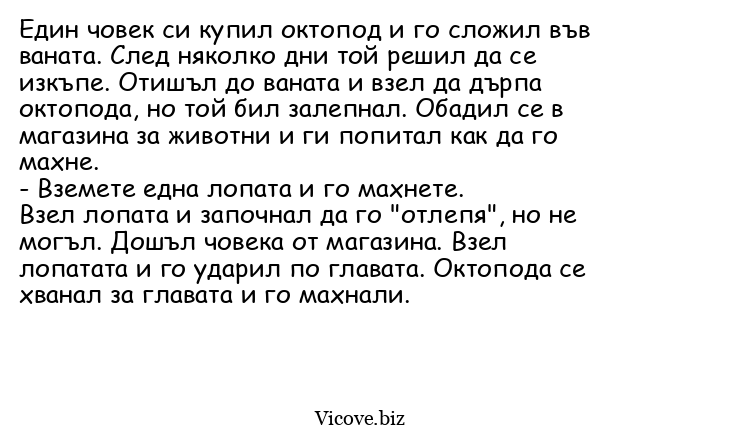 Един човек си купил октопод и го сложил във ваната. След няколко дни той решил да се изкъпе. Отишъл до ваната и взел да дърпа октопода, но той бил залепнал. Обадил се в магазина за животни и ги попитал как да го махне.

- Вземете една лопата и го махнете.

Взел лопата и започнал да го "отлепя", но не могъл. Дошъл човека от магазина. Взел лопатата и го ударил по главата. Октопода се хванал за главата и го махнали.

Vicove.biz